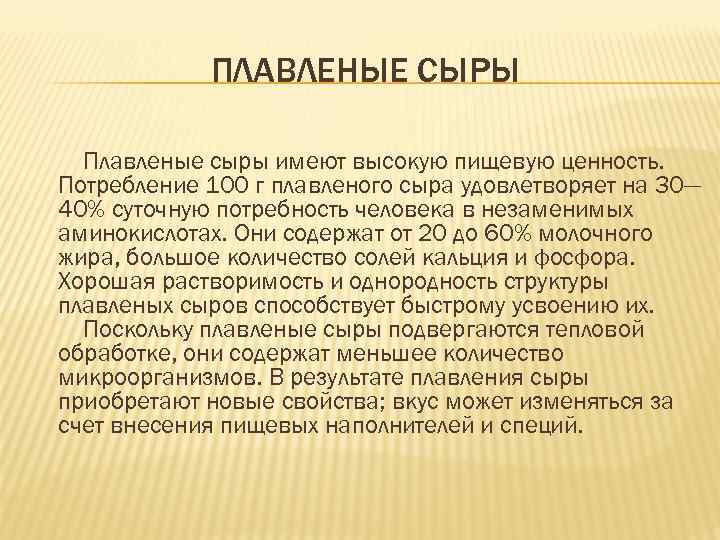 ПЛАВЛЕНЫЕ СЫРЫ

Плавленые сыры имеют высокую пищевую ценность. Потребление 100 г плавленого сыра удовлетворяет на 30—40% суточную потребность человека в незаменимых аминокислотах. Они содержат от 20 до 60% молочного жира, большое количество солей кальция и фосфора. Хорошая растворимость и однородность структуры плавленых сыров способствует быстрому усвоению их.

Поскольку плавленые сыры подвергаются тепловой обработке, они содержат меньшее количество микроорганизмов. В результате плавления сыры приобретают новые свойства; вкус может изменяться за счет внесения пищевых наполнителей и специй.